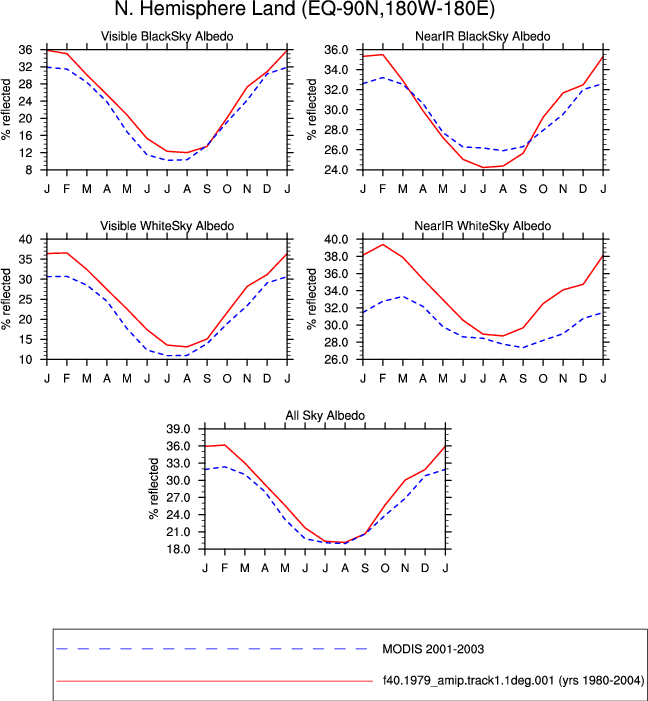 N. Hemisphere Land (EQ-90N,180W-180E)

Visible BlackSky Albedo
% reflected
36 32 28 24 20 16 12 8
J F M A M J J A S O N D J

NearIR BlackSky Albedo
% reflected
36.0 34.0 32.0 30.0 28.0 26.0 24.0
J F M A M J J A S O N D J

Visible WhiteSky Albedo
% reflected
40 35 30 25 20 15 10
J F M A M J J A S O N D J

NearIR WhiteSky Albedo
% reflected
40.0 38.0 36.0 34.0 32.0 30.0 28.0 26.0
J F M A M J J A S O N D J

All Sky Albedo
% reflected
39.0 36.0 33.0 30.0 27.0 24.0 21.0 18.0
J F M A M J J A S O N D J

MODIS 2001-2003
f40.1979_amip.track1.1deg.001 (yrs 1980-2004)